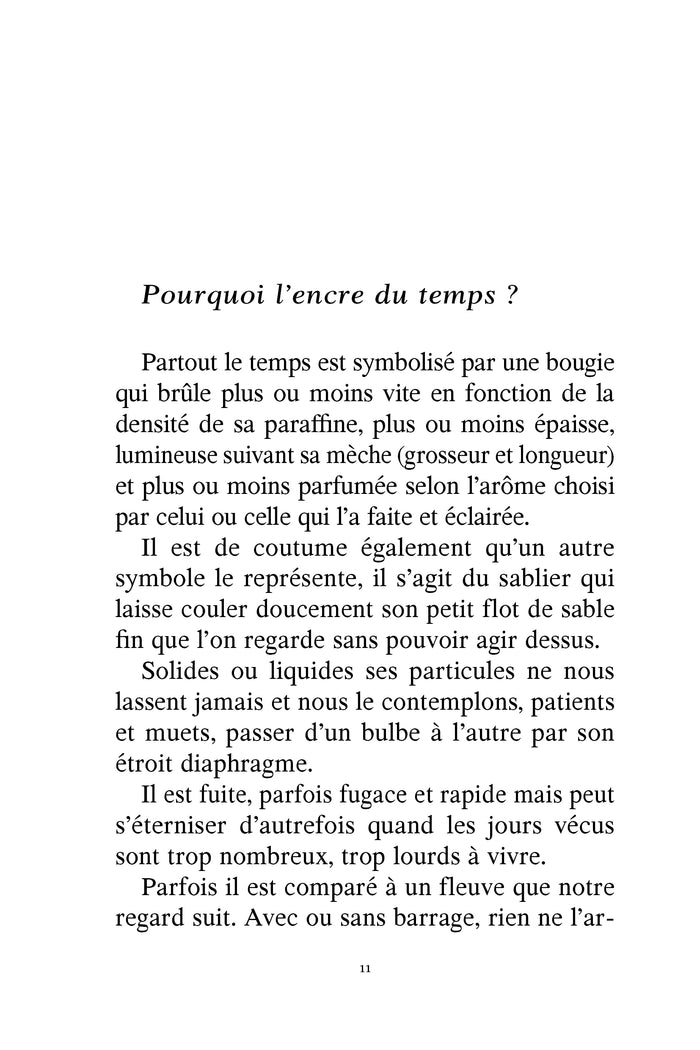 Pourquoi l'encre du temps ?

Partout le temps est symbolisé par une bougie qui brûle plus ou moins vite en fonction de la densité de sa paraffine, plus ou moins épaisse, lumineuse suivant sa mèche (grosseur et longueur) et plus ou moins parfumée selon l'arôme choisi par celui ou celle qui l'a faite et éclairée.

Il est de coutume également qu'un autre symbole le représente, il s'agit du sablier qui laisse couler doucement son petit flot de sable fin que l'on regarde sans pouvoir agir dessus.

Solides ou liquides ses particules ne nous lassent jamais et nous le contemplons, patients et muets, passer d'un bulbe à l'autre par son étroit diaphragme.

Il est fuite, parfois fugace et rapide mais peut s'éterniser d'autrefois quand les jours vécus sont trop nombreux, trop lourds à vivre.

Parfois il est comparé à un fleuve que notre regard suit. Avec ou sans barrage, rien ne l'ar-

11